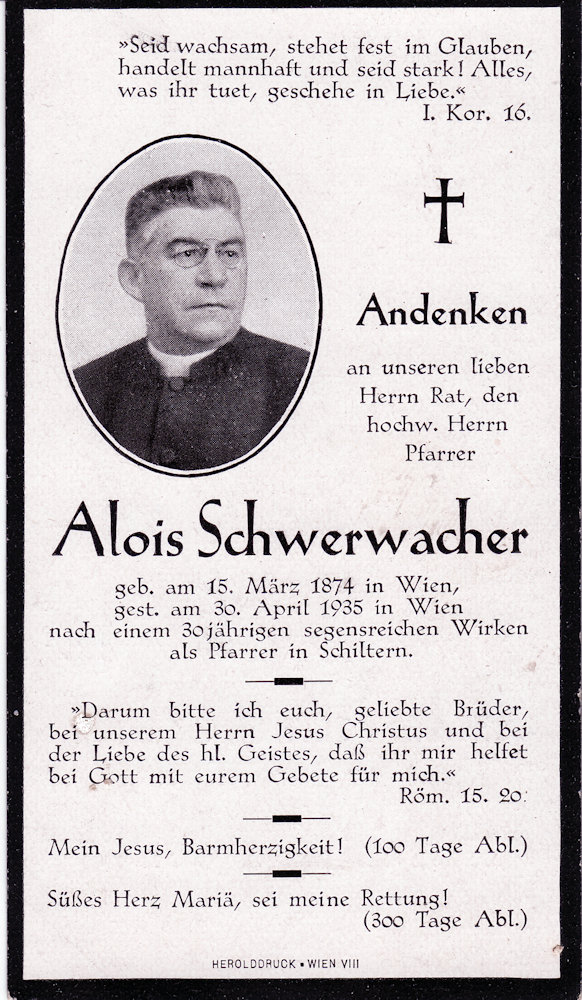 »Seid wachsam, stehet fest im Glauben, handelt mannhaft und seid stark! Alles, was ihr tuet, geschehe in Liebe.«
I. Kor. 16.

Andenken

an unseren lieben Herrn Rat, den hochw. Herrn Pfarrer

Alois Schwerwacher

geb. am 15. März 1874 in Wien, gest. am 30. April 1935 in Wien nach einem 30jährigen segensreichen Wirken als Pfarrer in Schiltern.

»Darum bitte ich euch, geliebte Brüder, bei unserem Herrn Jesus Christus und bei der Liebe des hl. Geistes, daß ihr mir helfet bei Gott mit eurem Gebete für mich.«
Röm. 15. 20.

Mein Jesus, Barmherzigkeit! (100 Tage Abl.)

Süßes Herz Mariä, sei meine Rettung! (300 Tage Abl.)

HEROLDDRUCK • WIEN VIII